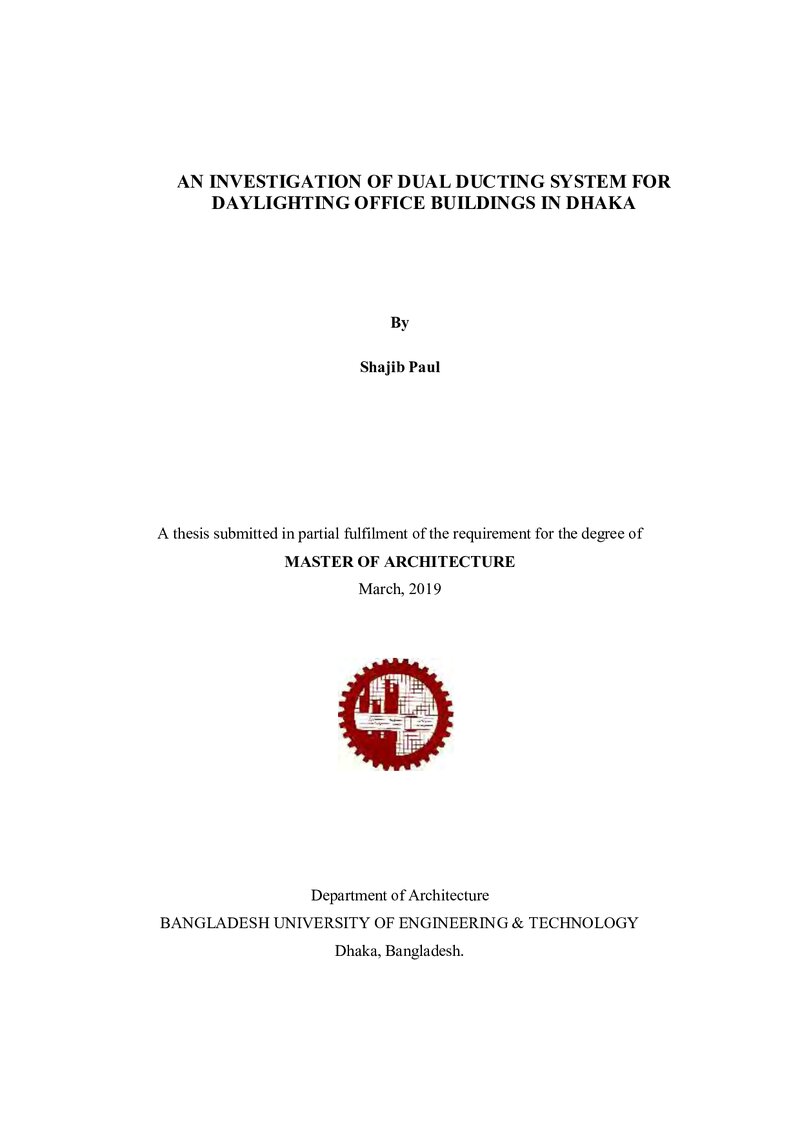 AN INVESTIGATION OF DUAL DUCTING SYSTEM FOR DAYLIGHTING OFFICE BUILDINGS IN DHAKA

By

Shajib Paul

A thesis submitted in partial fulfilment of the requirement for the degree of

MASTER OF ARCHITECTURE

March, 2019

Department of Architecture

BANGLADESH UNIVERSITY OF ENGINEERING & TECHNOLOGY

Dhaka, Bangladesh.